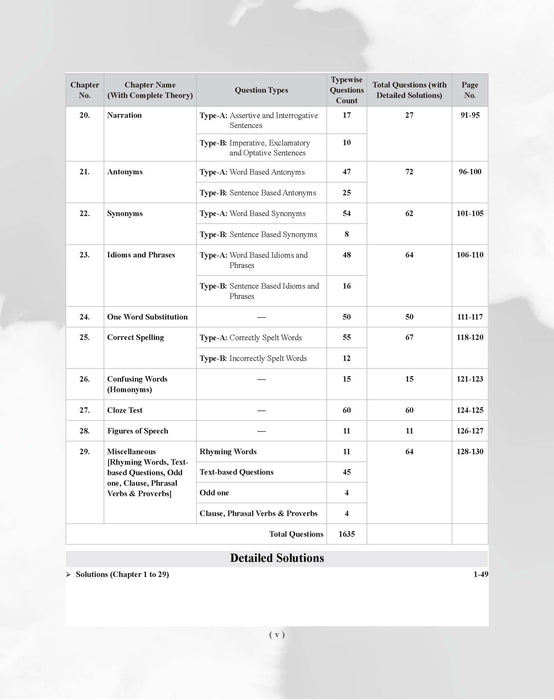 | Chapter No. | Chapter Name (With Complete Theory) | Question Types | Typewise Questions Count | Total Questions (with Detailed Solutions) | Page No. |
|---|---|---|---|---|---|
| 20. | Narration | Type-A: Assertive and Interrogative Sentences | 17 | 27 | 91-95 |
| | | Type-B: Imperative, Exclamatory and Optative Sentences | 10 | | |
| 21. | Antonyms | Type-A: Word Based Antonyms | 47 | 72 | 96-100 |
| | | Type-B: Sentence Based Antonyms | 25 | | |
| 22. | Synonyms | Type-A: Word Based Synonyms | 54 | 62 | 101-105 |
| | | Type-B: Sentence Based Synonyms | 8 | | |
| 23. | Idioms and Phrases | Type-A: Word Based Idioms and Phrases | 48 | 64 | 106-110 |
| | | Type-B: Sentence Based Idioms and Phrases | 16 | | |
| 24. | One Word Substitution | — | 50 | 50 | 111-117 |
| 25. | Correct Spelling | Type-A: Correctly Spelt Words | 55 | 67 | 118-120 |
| | | Type-B: Incorrectly Spelt Words | 12 | | |
| 26. | Confusing Words (Homonyms) | — | 15 | 15 | 121-123 |
| 27. | Cloze Test | — | 60 | 60 | 124-125 |
| 28. | Figures of Speech | — | 11 | 11 | 126-127 |
| 29. | Miscellaneous [Rhyming Words, Text-based Questions, Odd one, Clause, Phrasal Verbs & Proverbs] | Rhyming Words | 11 | 64 | 128-130 |
| | | Text-based Questions | 45 | | |
| | | Odd one | 4 | | |
| | | Clause, Phrasal Verbs & Proverbs | 4 | | |
| | | Total Questions | 1635 | | |

Detailed Solutions

➢ Solutions (Chapter 1 to 29) 1-49

( v )